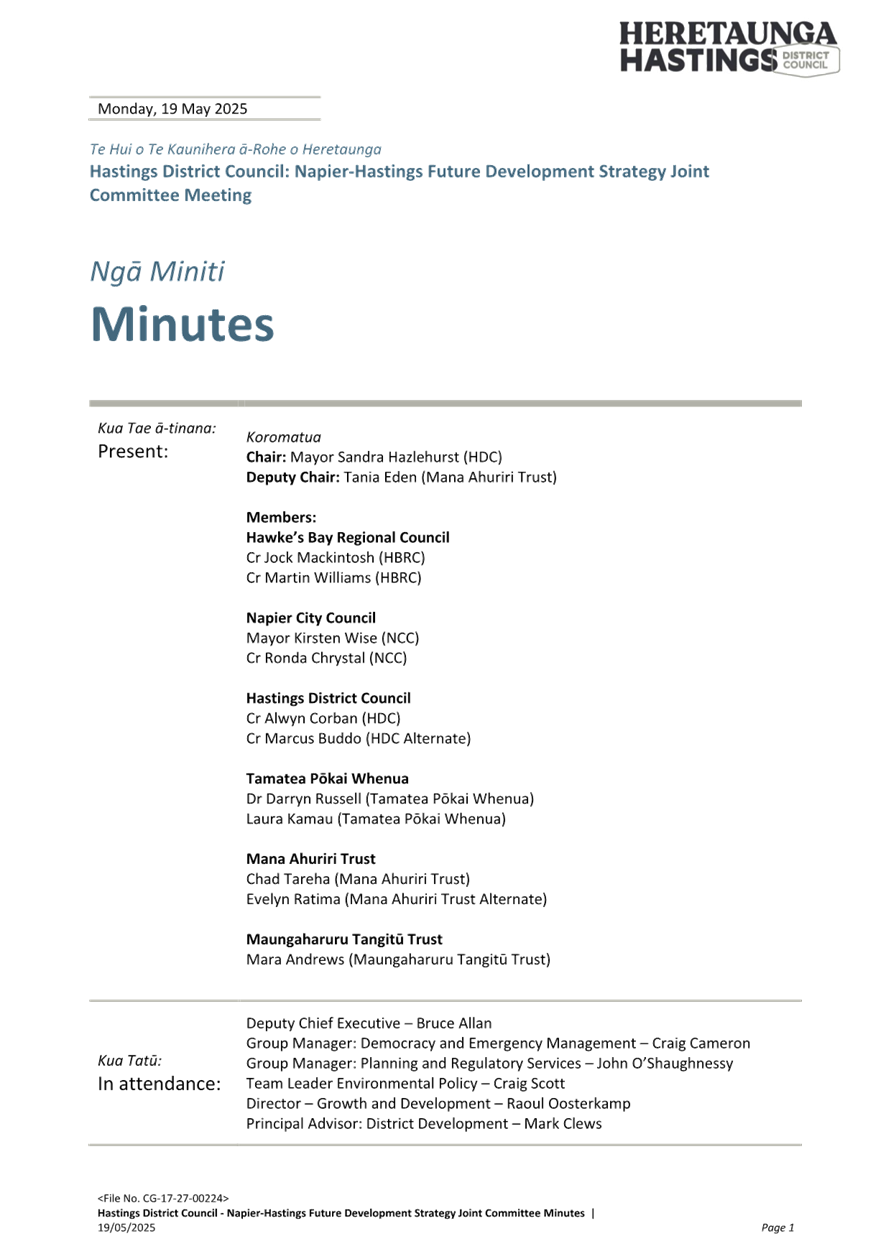 HERETAUNGA
HASTINGS DISTRICT COUNCIL

Monday, 19 May 2025

Te Hui o Te Kaunihera ā-Rohe o Heretaunga
Hastings District Council: Napier-Hastings Future Development Strategy Joint Committee Meeting

Ngā Miniti
Minutes

Kua Tae ā-tinana:
Present:

Koromatua
Chair: Mayor Sandra Hazlehurst (HDC)
Deputy Chair: Tania Eden (Mana Ahuriri Trust)

Members:
Hawke's Bay Regional Council
Cr Jock Mackintosh (HBRC)
Cr Martin Williams (HBRC)

Napier City Council
Mayor Kirsten Wise (NCC)
Cr Ronda Chrystal (NCC)

Hastings District Council
Cr Alwyn Corban (HDC)
Cr Marcus Buddo (HDC Alternate)

Tamatea Pōkai Whenua
Dr Darryn Russell (Tamatea Pōkai Whenua)
Laura Kamau (Tamatea Pōkai Whenua)

Mana Ahuriri Trust
Chad Tareha (Mana Ahuriri Trust)
Evelyn Ratima (Mana Ahuriri Trust Alternate)

Maungaharuru Tangitū Trust
Mara Andrews (Maungaharuru Tangitū Trust)

Kua Tatū:
In attendance:

Deputy Chief Executive – Bruce Allan
Group Manager: Democracy and Emergency Management – Craig Cameron
Group Manager: Planning and Regulatory Services – John O'Shaughnessy
Team Leader Environmental Policy – Craig Scott
Director – Growth and Development – Raoul Oosterkamp
Principal Advisor: District Development – Mark Clews

<File No. CG-17-27-00224>
Hastings District Council - Napier-Hastings Future Development Strategy Joint Committee Minutes |
19/05/2025
Page 1